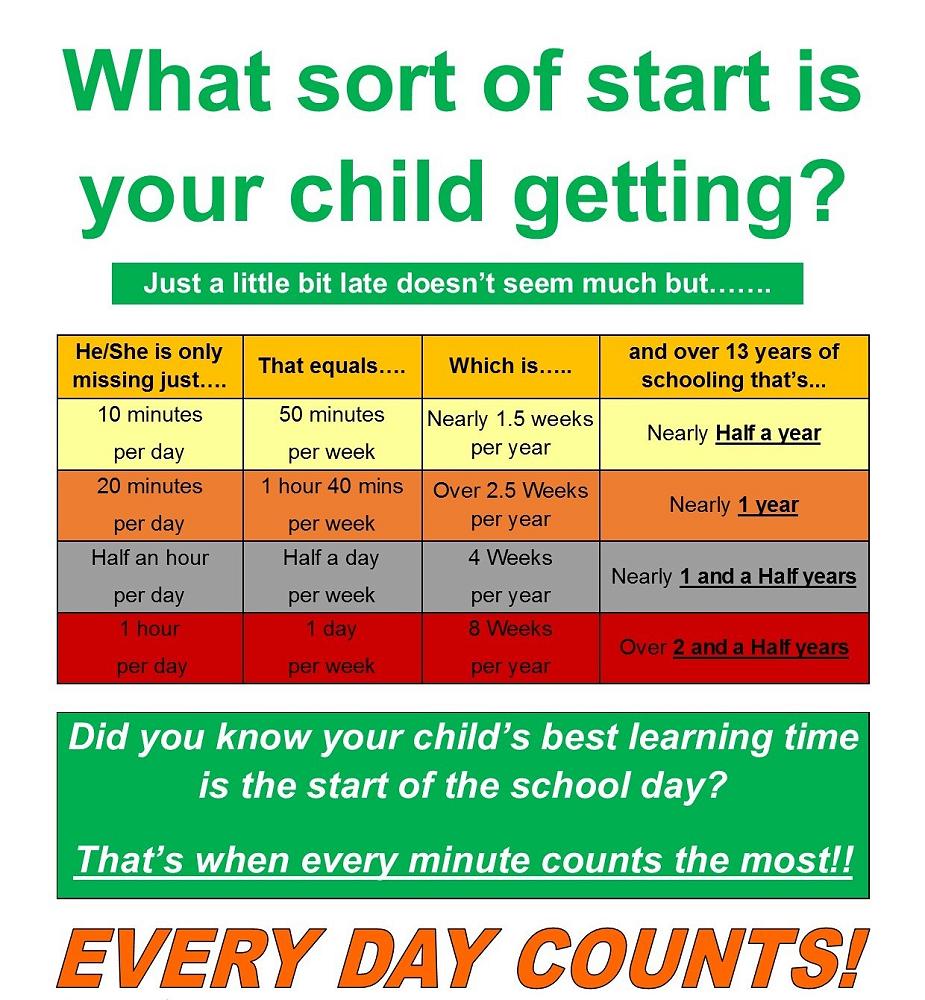 What sort of start is your child getting?

Just a little bit late doesn't seem much but…….

| He/She is only missing just…. | That equals…. | Which is….. | and over 13 years of schooling that's... |
|---|---|---|---|
| 10 minutes per day | 50 minutes per week | Nearly 1.5 weeks per year | Nearly Half a year |
| 20 minutes per day | 1 hour 40 mins per week | Over 2.5 Weeks per year | Nearly 1 year |
| Half an hour per day | Half a day per week | 4 Weeks per year | Nearly 1 and a Half years |
| 1 hour per day | 1 day per week | 8 Weeks per year | Over 2 and a Half years |

Did you know your child's best learning time is the start of the school day?

That's when every minute counts the most!!

EVERY DAY COUNTS!